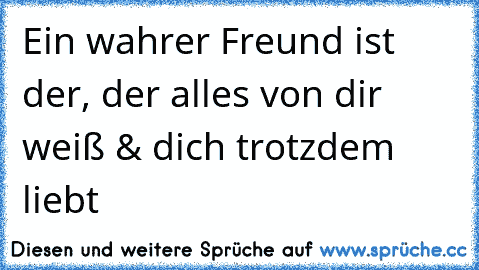 Ein wahrer Freund ist der, der alles von dir weiß & dich trotzdem liebt

Diesen und weitere Sprüche auf www.sprüche.cc